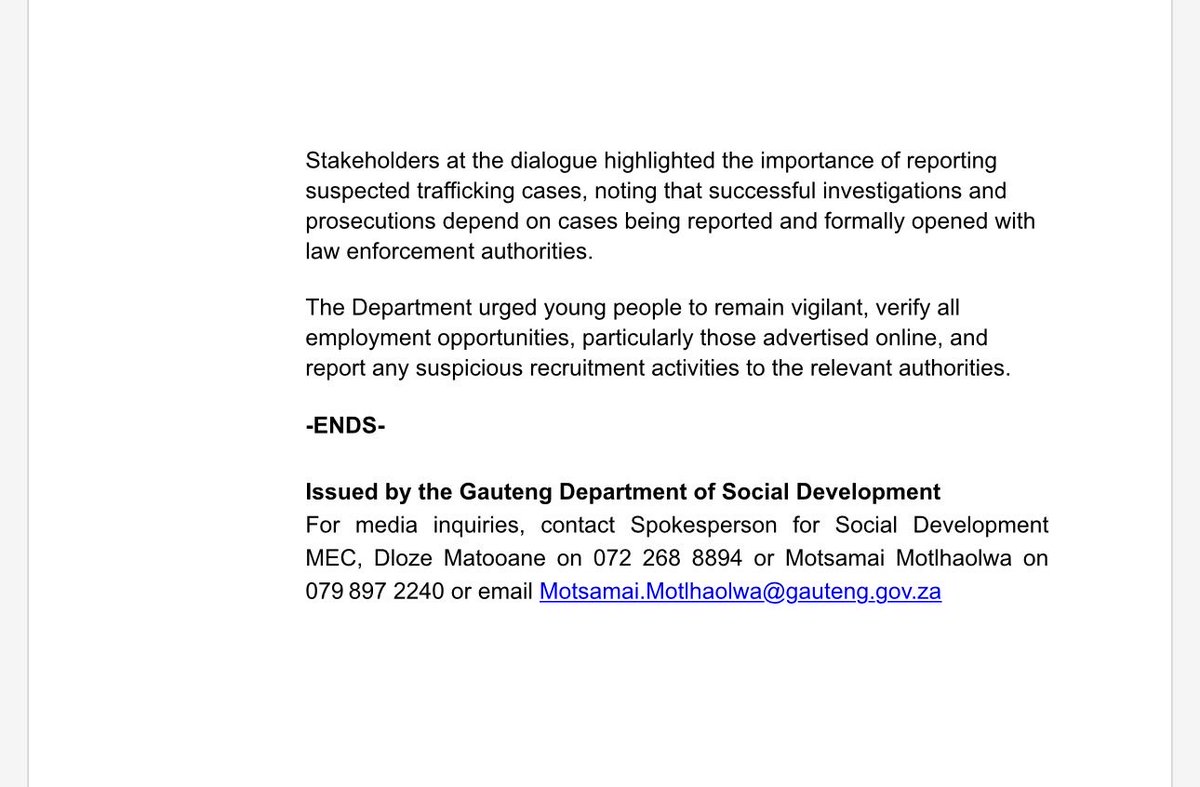 Stakeholders at the dialogue highlighted the importance of reporting suspected trafficking cases, noting that successful investigations and prosecutions depend on cases being reported and formally opened with law enforcement authorities.

The Department urged young people to remain vigilant, verify all employment opportunities, particularly those advertised online, and report any suspicious recruitment activities to the relevant authorities.

-ENDS-

Issued by the Gauteng Department of Social Development
For media inquiries, contact Spokesperson for Social Development MEC, Dloze Matooane on 072 268 8894 or Motsamai Motlhaolwa on 079 897 2240 or email Motsamai.Motlhaolwa@gauteng.gov.za